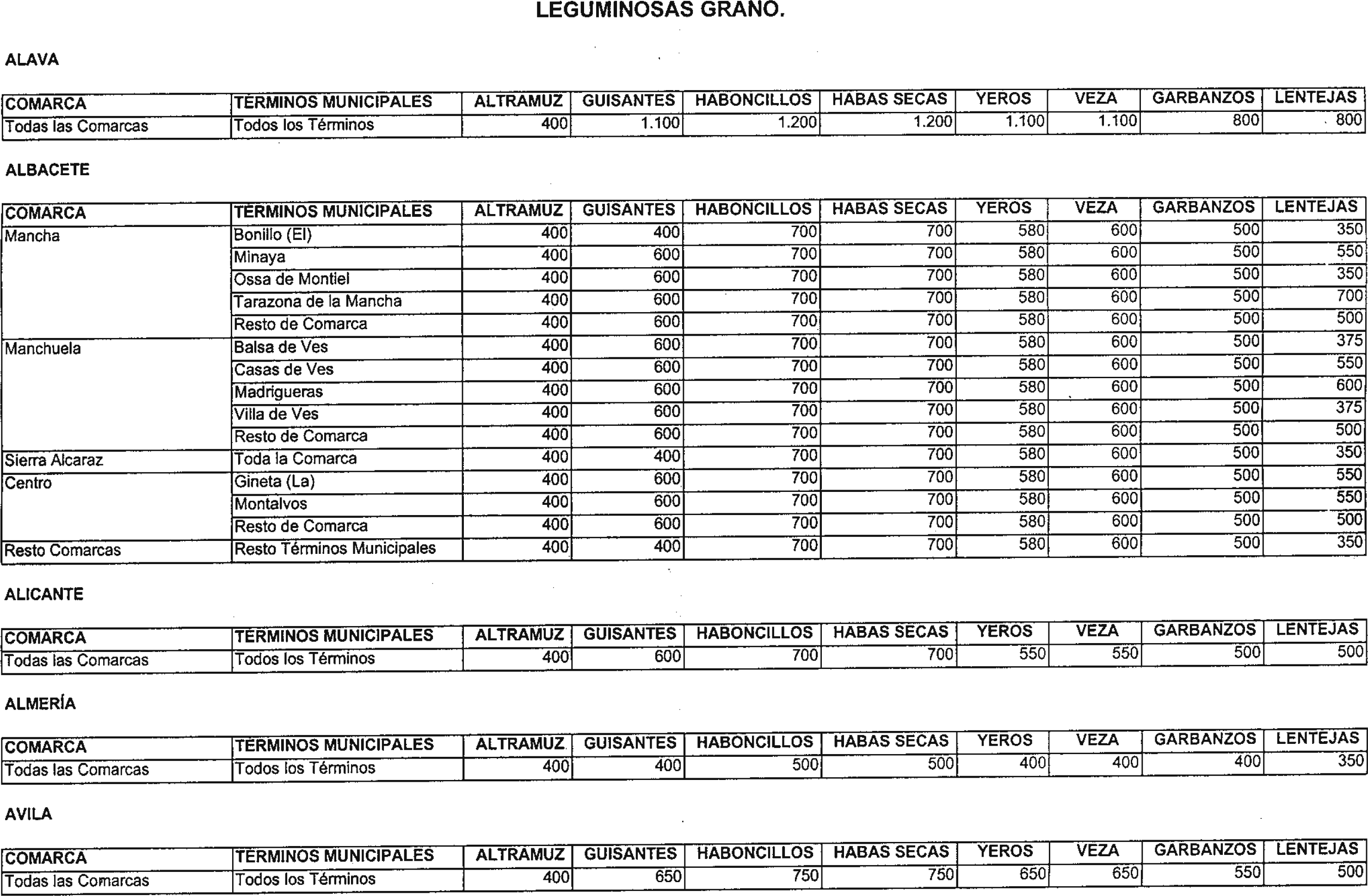 LEGUMINOSAS GRANO.

ALAVA

| COMARCA | TÉRMINOS MUNICIPALES | ALTRAMUZ | GUISANTES | HABONCILLOS | HABAS SECAS | YEROS | VEZA | GARBANZOS | LENTEJAS |
|---|---|---|---|---|---|---|---|---|---|
| Todas las Comarcas | Todos los Términos | 400 | 1.100 | 1.200 | 1.200 | 1.100 | 1.100 | 800 | 800 |

ALBACETE

| COMARCA | TÉRMINOS MUNICIPALES | ALTRAMUZ | GUISANTES | HABONCILLOS | HABAS SECAS | YEROS | VEZA | GARBANZOS | LENTEJAS |
|---|---|---|---|---|---|---|---|---|---|
| Mancha | Bonillo (El) | 400 | 400 | 700 | 700 | 580 | 600 | 500 | 350 |
| | Minaya | 400 | 600 | 700 | 700 | 580 | 600 | 500 | 550 |
| | Ossa de Montiel | 400 | 600 | 700 | 700 | 580 | 600 | 500 | 350 |
| | Tarazona de la Mancha | 400 | 600 | 700 | 700 | 580 | 600 | 500 | 700 |
| | Resto de Comarca | 400 | 600 | 700 | 700 | 580 | 600 | 500 | 500 |
| Manchuela | Balsa de Ves | 400 | 600 | 700 | 700 | 580 | 600 | 500 | 375 |
| | Casas de Ves | 400 | 600 | 700 | 700 | 580 | 600 | 500 | 550 |
| | Madrigueras | 400 | 600 | 700 | 700 | 580 | 600 | 500 | 600 |
| | Villa de Ves | 400 | 600 | 700 | 700 | 580 | 600 | 500 | 375 |
| | Resto de Comarca | 400 | 600 | 700 | 700 | 580 | 600 | 500 | 500 |
| Sierra Alcaraz | Toda la Comarca | 400 | 400 | 700 | 700 | 580 | 600 | 500 | 350 |
| Centro | Gineta (La) | 400 | 600 | 700 | 700 | 580 | 600 | 500 | 550 |
| | Montalvos | 400 | 600 | 700 | 700 | 580 | 600 | 500 | 550 |
| | Resto de Comarca | 400 | 600 | 700 | 700 | 580 | 600 | 500 | 500 |
| Resto Comarcas | Resto Términos Municipales | 400 | 400 | 700 | 700 | 580 | 600 | 500 | 350 |

ALICANTE

| COMARCA | TÉRMINOS MUNICIPALES | ALTRAMUZ | GUISANTES | HABONCILLOS | HABAS SECAS | YEROS | VEZA | GARBANZOS | LENTEJAS |
|---|---|---|---|---|---|---|---|---|---|
| Todas las Comarcas | Todos los Términos | 400 | 600 | 700 | 700 | 550 | 550 | 500 | 500 |

ALMERÍA

| COMARCA | TÉRMINOS MUNICIPALES | ALTRAMUZ | GUISANTES | HABONCILLOS | HABAS SECAS | YEROS | VEZA | GARBANZOS | LENTEJAS |
|---|---|---|---|---|---|---|---|---|---|
| Todas las Comarcas | Todos los Términos | 400 | 400 | 500 | 500 | 400 | 400 | 400 | 350 |

AVILA

| COMARCA | TÉRMINOS MUNICIPALES | ALTRAMUZ | GUISANTES | HABONCILLOS | HABAS SECAS | YEROS | VEZA | GARBANZOS | LENTEJAS |
|---|---|---|---|---|---|---|---|---|---|
| Todas las Comarcas | Todos los Términos | 400 | 650 | 750 | 750 | 650 | 650 | 550 | 500 |